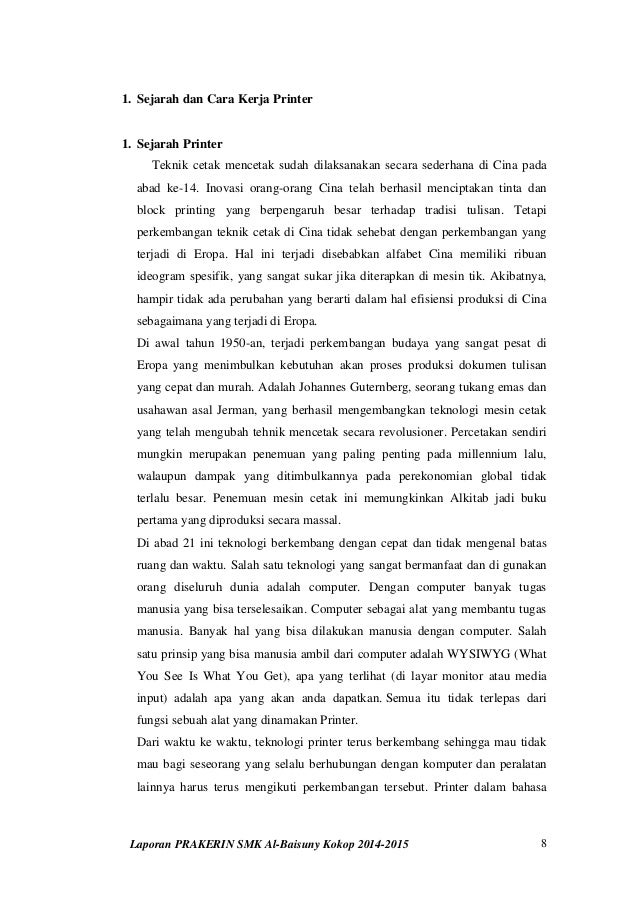 1. Sejarah dan Cara Kerja Printer

1. Sejarah Printer

Teknik cetak mencetak sudah dilaksanakan secara sederhana di Cina pada abad ke-14. Inovasi orang-orang Cina telah berhasil menciptakan tinta dan block printing yang berpengaruh besar terhadap tradisi tulisan. Tetapi perkembangan teknik cetak di Cina tidak sehebat dengan perkembangan yang terjadi di Eropa. Hal ini terjadi disebabkan alfabet Cina memiliki ribuan ideogram spesifik, yang sangat sukar jika diterapkan di mesin tik. Akibatnya, hampir tidak ada perubahan yang berarti dalam hal efisiensi produksi di Cina sebagaimana yang terjadi di Eropa.

Di awal tahun 1950-an, terjadi perkembangan budaya yang sangat pesat di Eropa yang menimbulkan kebutuhan akan proses produksi dokumen tulisan yang cepat dan murah. Adalah Johannes Guternberg, seorang tukang emas dan usahawan asal Jerman, yang berhasil mengembangkan teknologi mesin cetak yang telah mengubah tehnik mencetak secara revolusioner. Percetakan sendiri mungkin merupakan penemuan yang paling penting pada millennium lalu, walaupun dampak yang ditimbulkannya pada perekonomian global tidak terlalu besar. Penemuan mesin cetak ini memungkinkan Alkitab jadi buku pertama yang diproduksi secara massal.

Di abad 21 ini teknologi berkembang dengan cepat dan tidak mengenal batas ruang dan waktu. Salah satu teknologi yang sangat bermanfaat dan di gunakan orang diseluruh dunia adalah computer. Dengan computer banyak tugas manusia yang bisa terselesaikan. Computer sebagai alat yang membantu tugas manusia. Banyak hal yang bisa dilakukan manusia dengan computer. Salah satu prinsip yang bisa manusia ambil dari computer adalah WYSIWYG (What You See Is What You Get), apa yang terlihat (di layar monitor atau media input) adalah apa yang akan anda dapatkan. Semua itu tidak terlepas dari fungsi sebuah alat yang dinamakan Printer.

Dari waktu ke waktu, teknologi printer terus berkembang sehingga mau tidak mau bagi seseorang yang selalu berhubungan dengan komputer dan peralatan lainnya harus terus mengikuti perkembangan tersebut. Printer dalam bahasa

Laporan PRAKERIN SMK Al-Baisuny Kokop 2014-2015 8